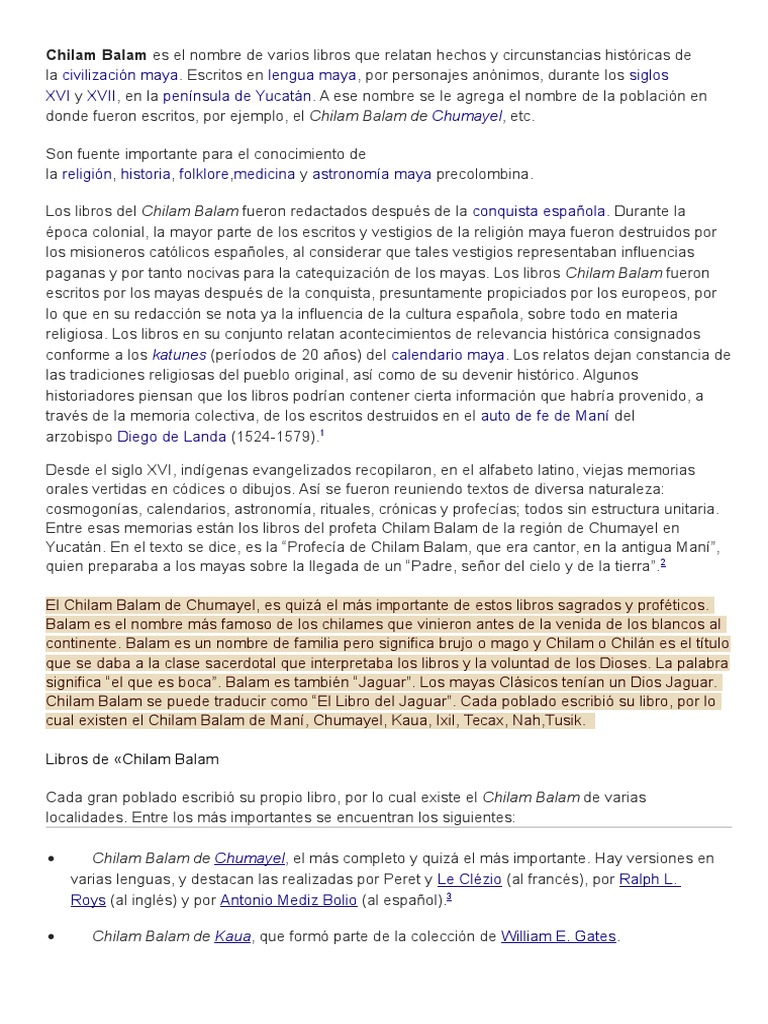 Chilam Balam es el nombre de varios libros que relatan hechos y circunstancias históricas de la civilización maya. Escritos en lengua maya, por personajes anónimos, durante los siglos XVI y XVII, en la península de Yucatán. A ese nombre se le agrega el nombre de la población en donde fueron escritos, por ejemplo, el Chilam Balam de Chumayel, etc.

Son fuente importante para el conocimiento de la religión, historia, folklore,medicina y astronomía maya precolombina.

Los libros del Chilam Balam fueron redactados después de la conquista española. Durante la época colonial, la mayor parte de los escritos y vestigios de la religión maya fueron destruidos por los misioneros católicos españoles, al considerar que tales vestigios representaban influencias paganas y por tanto nocivas para la catequización de los mayas. Los libros Chilam Balam fueron escritos por los mayas después de la conquista, presuntamente propiciados por los europeos, por lo que en su redacción se nota ya la influencia de la cultura española, sobre todo en materia religiosa. Los libros en su conjunto relatan acontecimientos de relevancia histórica consignados conforme a los katunes (períodos de 20 años) del calendario maya. Los relatos dejan constancia de las tradiciones religiosas del pueblo original, así como de su devenir histórico. Algunos historiadores piensan que los libros podrían contener cierta información que habría provenido, a través de la memoria colectiva, de los escritos destruidos en el auto de fe de Maní del arzobispo Diego de Landa (1524-1579).$^{1}$

Desde el siglo XVI, indígenas evangelizados recopilaron, en el alfabeto latino, viejas memorias orales vertidas en códices o dibujos. Así se fueron reuniendo textos de diversa naturaleza: cosmogonías, calendarios, astronomía, rituales, crónicas y profecías; todos sin estructura unitaria. Entre esas memorias están los libros del profeta Chilam Balam de la región de Chumayel en Yucatán. En el texto se dice, es la "Profecía de Chilam Balam, que era cantor, en la antigua Maní", quien preparaba a los mayas sobre la llegada de un "Padre, señor del cielo y de la tierra".$^{2}$

El Chilam Balam de Chumayel, es quizá el más importante de estos libros sagrados y proféticos. Balam es el nombre más famoso de los chilames que vinieron antes de la venida de los blancos al continente. Balam es un nombre de familia pero significa brujo o mago y Chilam o Chilán es el título que se daba a la clase sacerdotal que interpretaba los libros y la voluntad de los Dioses. La palabra significa "el que es boca". Balam es también "Jaguar". Los mayas Clásicos tenían un Dios Jaguar. Chilam Balam se puede traducir como "El Libro del Jaguar". Cada poblado escribió su libro, por lo cual existen el Chilam Balam de Maní, Chumayel, Kaua, Ixil, Tecax, Nah,Tusik.

Libros de «Chilam Balam

Cada gran poblado escribió su propio libro, por lo cual existe el Chilam Balam de varias localidades. Entre los más importantes se encuentran los siguientes:

• Chilam Balam de Chumayel, el más completo y quizá el más importante. Hay versiones en varias lenguas, y destacan las realizadas por Peret y Le Clézio (al francés), por Ralph L. Roys (al inglés) y por Antonio Mediz Bolio (al español).$^{3}$

• Chilam Balam de Kaua, que formó parte de la colección de William E. Gates.